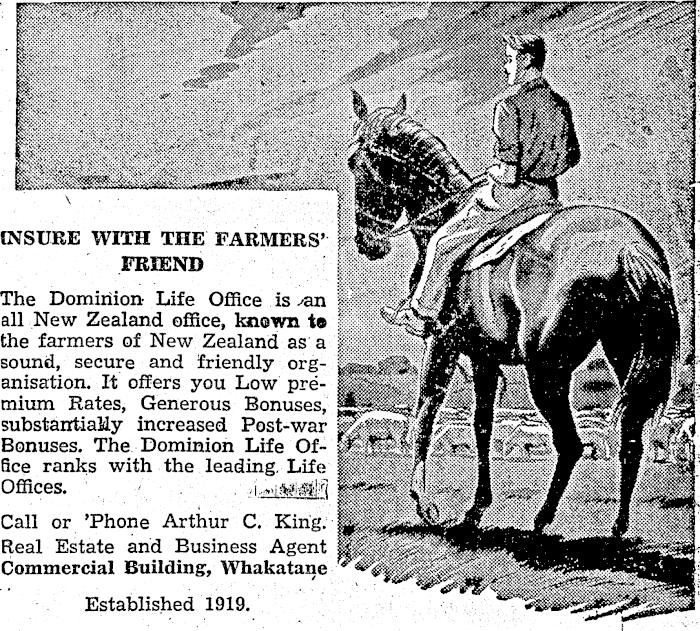 INSURE WITH THE FARMERS' FRIEND

The Dominion Life Office is an all New Zealand office, known to the farmers of New Zealand as a sound, secure and friendly organisation. It offers you Low premium Rates, Generous Bonuses, substantially increased Post-war Bonuses. The Dominion Life Office ranks with the leading Life Offices.

Call or 'Phone Arthur C. King. Real Estate and Business Agent Commercial Building, Whakatane

Established 1919.